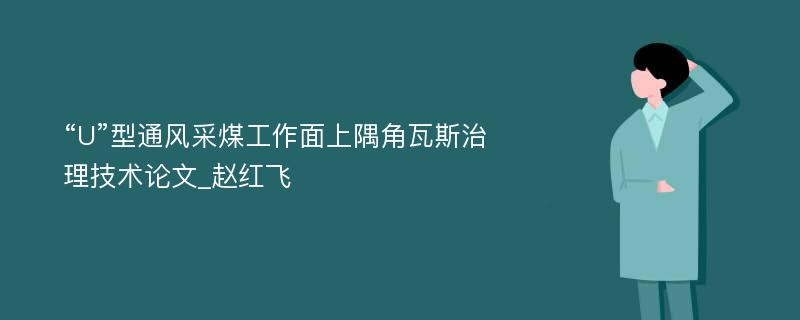 “U”型通风采煤工作面上隅角瓦斯治理技术论文_赵红飞